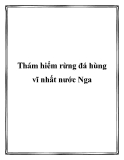 Thám hiểm rừng đá hùng vĩ nhất nước Nga